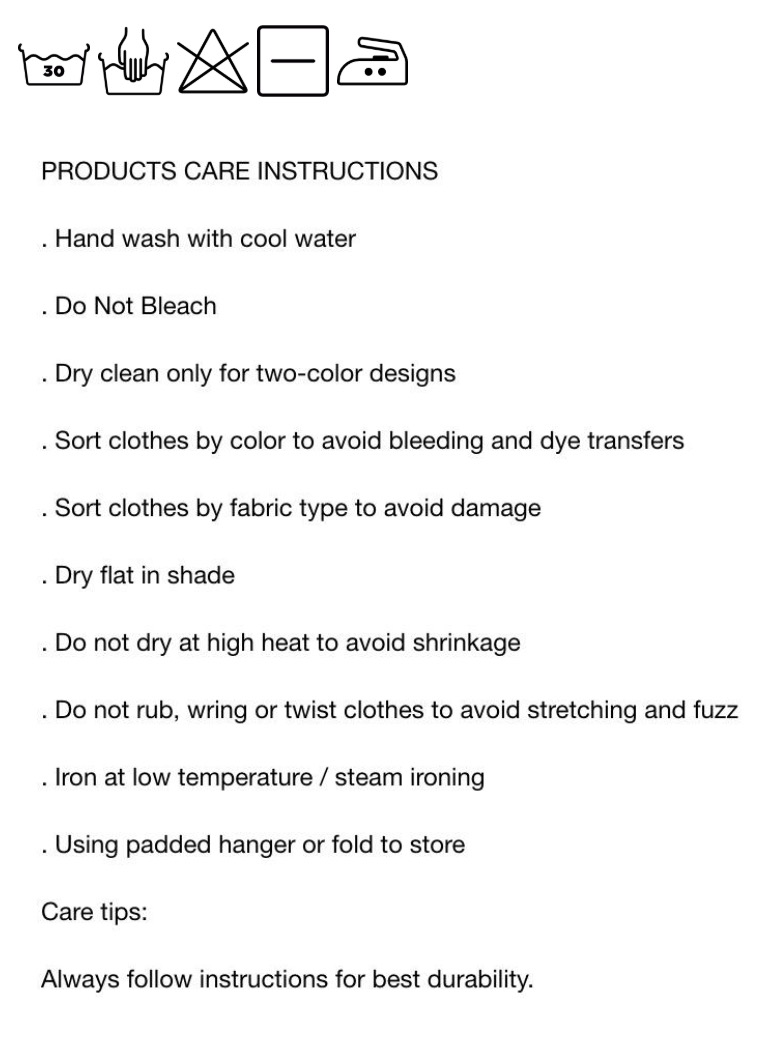 30

PRODUCTS CARE INSTRUCTIONS

. Hand wash with cool water

. Do Not Bleach

. Dry clean only for two-color designs

. Sort clothes by color to avoid bleeding and dye transfers

. Sort clothes by fabric type to avoid damage

. Dry flat in shade

. Do not dry at high heat to avoid shrinkage

. Do not rub, wring or twist clothes to avoid stretching and fuzz

. Iron at low temperature / steam ironing

. Using padded hanger or fold to store

Care tips:

Always follow instructions for best durability.